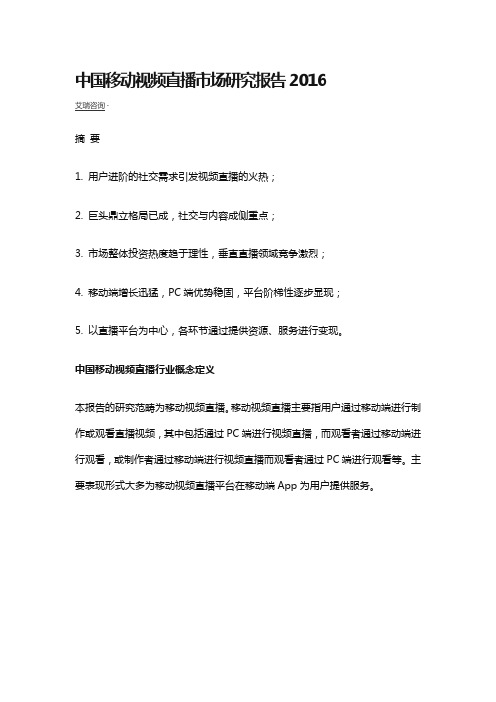 中国移动视频直播市场研究报告 2016

艾瑞咨询 ·

摘 要

1. 用户进阶的社交需求引发视频直播的火热；

2. 巨头鼎立格局已成，社交与内容成侧重点；

3. 市场整体投资热度趋于理性，垂直直播领域竞争激烈；

4. 移动端增长迅猛，PC 端优势稳固，平台阶梯性逐步显现；

5. 以直播平台为中心，各环节通过提供资源、服务进行变现。

中国移动视频直播行业概念定义

本报告的研究范畴为移动视频直播。移动视频直播主要指用户通过移动端进行制作或观看直播视频，其中包括通过 PC 端进行视频直播，而观看者通过移动端进行观看，或制作者通过移动端进行视频直播而观看者通过 PC 端进行观看等。主要表现形式大多为移动视频直播平台在移动端 App 为用户提供服务。